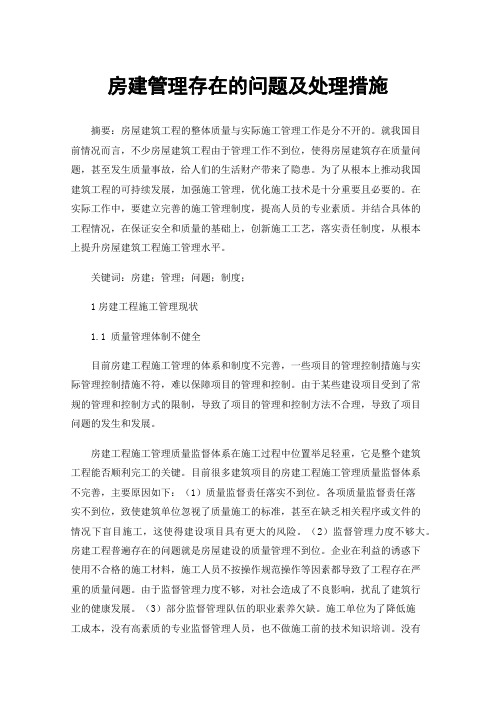 房建管理存在的问题及处理措施

摘要：房屋建筑工程的整体质量与实际施工管理工作是分不开的。就我国目前情况而言，不少房屋建筑工程由于管理工作不到位，使得房屋建筑存在质量问题，甚至发生质量事故，给人们的生活财产带来了隐患。为了从根本上推动我国建筑工程的可持续发展，加强施工管理，优化施工技术是十分重要且必要的。在实际工作中，要建立完善的施工管理制度，提高人员的专业素质。并结合具体的工程情况，在保证安全和质量的基础上，创新施工工艺，落实责任制度，从根本上提升房屋建筑工程施工管理水平。

关键词：房建；管理；问题；制度；

1房建工程施工管理现状

1.1 质量管理体制不健全

目前房建工程施工管理的体系和制度不完善，一些项目的管理控制措施与实际管理控制措施不符，难以保障项目的管理和控制。由于某些建设项目受到了常规的管理和控制方式的限制，导致了项目的管理和控制方法不合理，导致了项目问题的发生和发展。

房建工程施工管理质量监督体系在施工过程中位置举足轻重，它是整个建筑工程能否顺利完工的关键。目前很多建筑项目的房建工程施工管理质量监督体系不完善，主要原因如下：（1）质量监督责任落实不到位。各项质量监督责任落实不到位，致使建筑单位忽视了质量施工的标准，甚至在缺乏相关程序或文件的情况下盲目施工，这使得建设项目具有更大的风险。（2）监督管理力度不够大。房建工程普遍存在的问题就是房屋建设的质量管理不到位。企业在利益的诱惑下使用不合格的施工材料，施工人员不按操作规范操作等因素都导致了工程存在严重的质量问题。由于监督管理力度不够，对社会造成了不良影响，扰乱了建筑行业的健康发展。（3）部分监督管理队伍的职业素养欠缺。施工单位为了降低施工成本，没有高素质的专业监督管理人员，也不做施工前的技术知识培训。没有